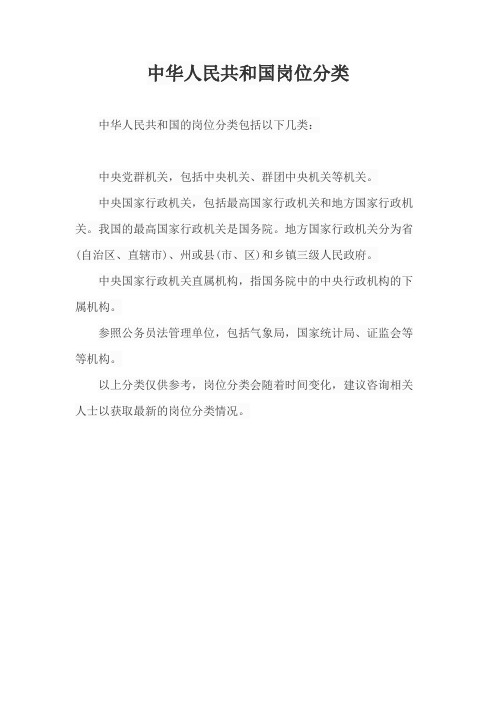 中华人民共和国岗位分类

中华人民共和国的岗位分类包括以下几类：

中央党群机关，包括中央机关、群团中央机关等机关。

中央国家行政机关，包括最高国家行政机关和地方国家行政机关。我国的最高国家行政机关是国务院。地方国家行政机关分为省(自治区、直辖市)、州或县(市、区)和乡镇三级人民政府。

中央国家行政机关直属机构，指国务院中的中央行政机构的下属机构。

参照公务员法管理单位，包括气象局，国家统计局、证监会等等机构。

以上分类仅供参考，岗位分类会随着时间变化，建议咨询相关人士以获取最新的岗位分类情况。